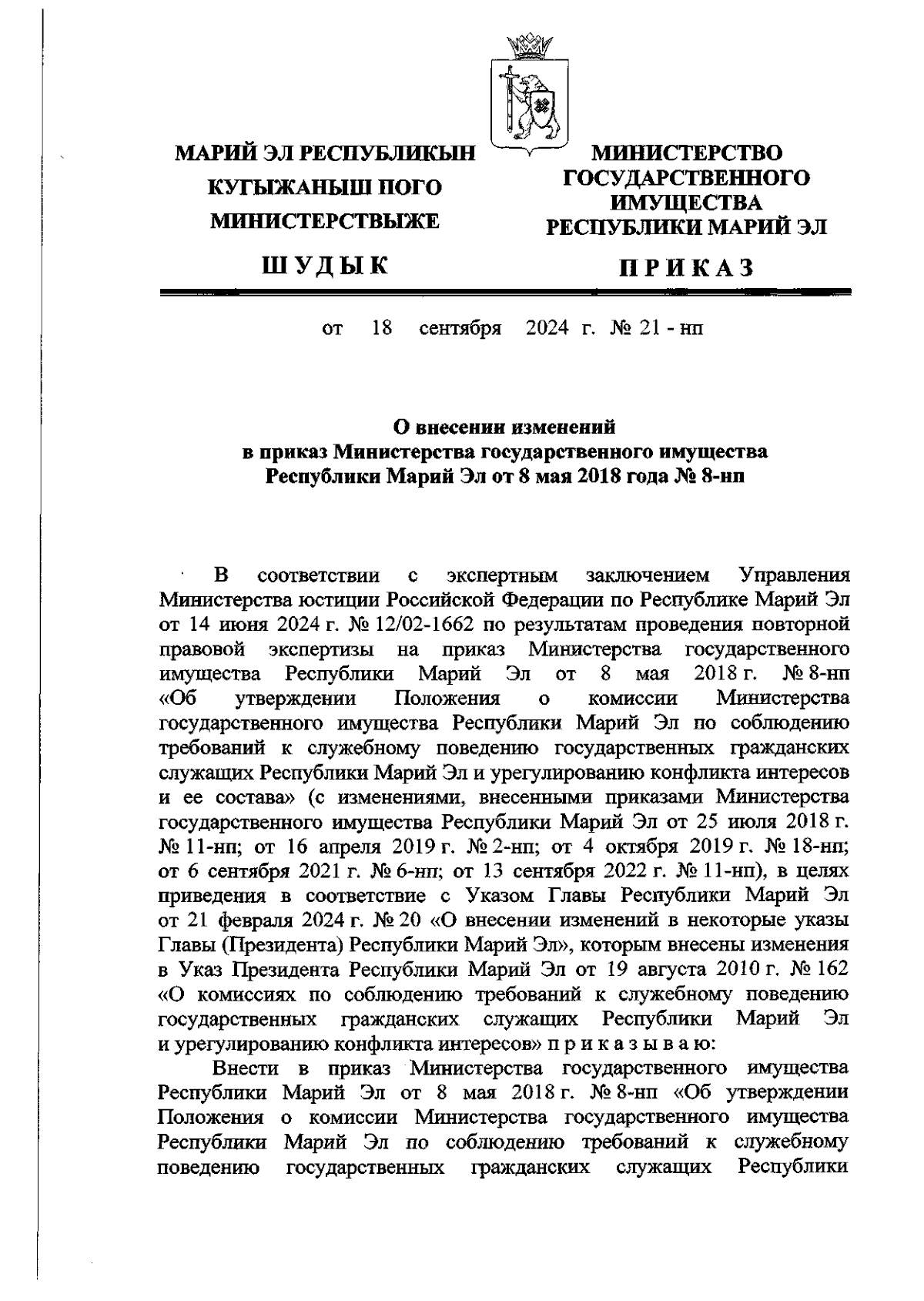 МАРИЙ ЭЛ РЕСПУБЛИКЫН КУГЫЖАНЫШ ПОГО МИНИСТЕРСТВЫЖЕ

ШУДЫК

МИНИСТЕРСТВО ГОСУДАРСТВЕННОГО ИМУЩЕСТВА РЕСПУБЛИКИ МАРИЙ ЭЛ

ПРИКАЗ

от 18 сентября 2024 г. № 21 - нп

О внесении изменений в приказ Министерства государственного имущества Республики Марий Эл от 8 мая 2018 года № 8-нп

В соответствии с экспертным заключением Управления Министерства юстиции Российской Федерации по Республике Марий Эл от 14 июня 2024 г. № 12/02-1662 по результатам проведения повторной правовой экспертизы на приказ Министерства государственного имущества Республики Марий Эл от 8 мая 2018 г. № 8-нп «Об утверждении Положения о комиссии Министерства государственного имущества Республики Марий Эл по соблюдению требований к служебному поведению государственных гражданских служащих Республики Марий Эл и урегулированию конфликта интересов и ее состава» (с изменениями, внесенными приказами Министерства государственного имущества Республики Марий Эл от 25 июля 2018 г. № 11-нп; от 16 апреля 2019 г. № 2-нп; от 4 октября 2019 г. № 18-нп; от 6 сентября 2021 г. № 6-нп; от 13 сентября 2022 г. № 11-нп), в целях приведения в соответствие с Указом Главы Республики Марий Эл от 21 февраля 2024 г. № 20 «О внесении изменений в некоторые указы Главы (Президента) Республики Марий Эл», которым внесены изменения в Указ Президента Республики Марий Эл от 19 августа 2010 г. № 162 «О комиссиях по соблюдению требований к служебному поведению государственных гражданских служащих Республики Марий Эл и урегулированию конфликта интересов» п р и к а з ы в а ю:

Внести в приказ Министерства государственного имущества Республики Марий Эл от 8 мая 2018 г. № 8-нп «Об утверждении Положения о комиссии Министерства государственного имущества Республики Марий Эл по соблюдению требований к служебному поведению государственных гражданских служащих Республики